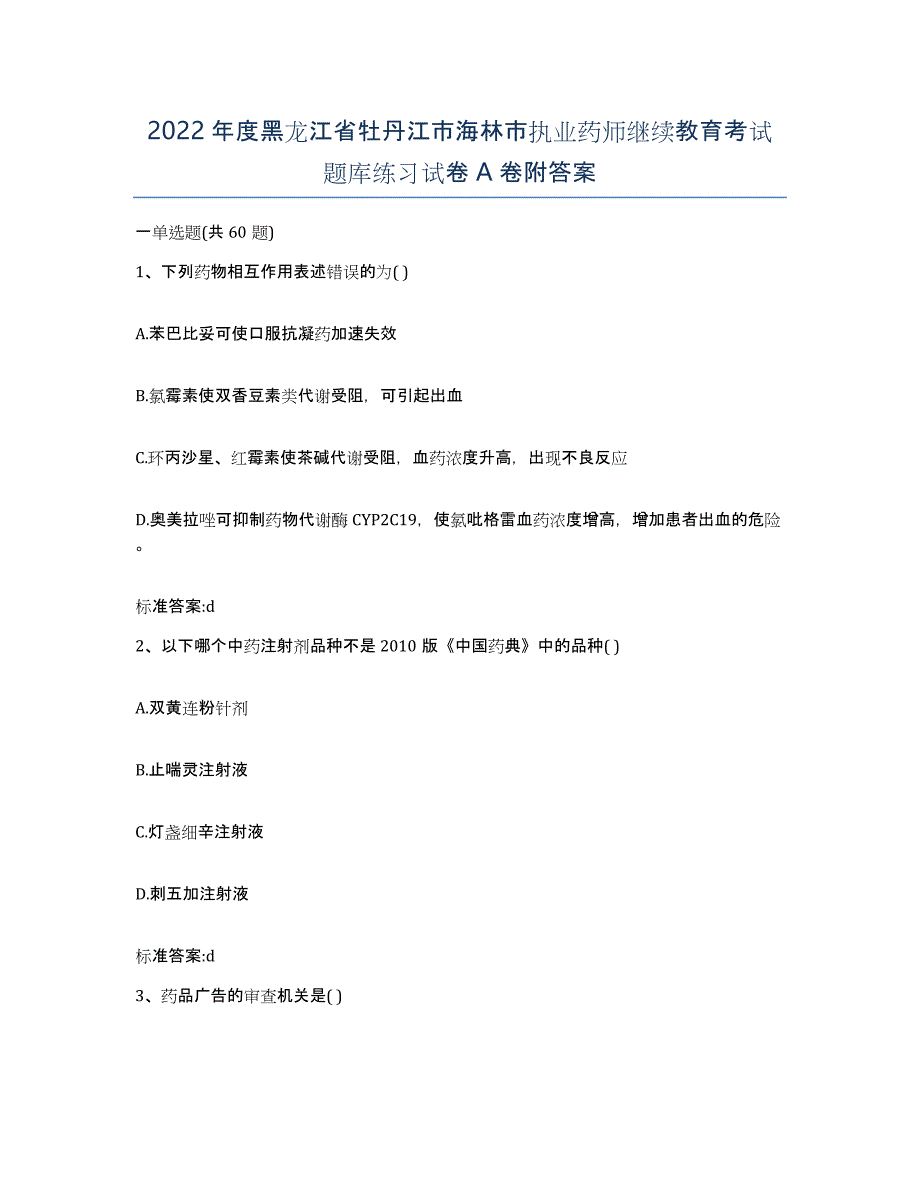 2022年度黑龙江省牡丹江市海林市执业药师继续教育考试题库练习试卷A卷附答案

一单选题(共60题)

1、下列药物相互作用表述错误的为( )

A.苯巴比妥可使口服抗凝药加速失效

B.氯霉素使双香豆素类代谢受阻，可引起出血

C.环丙沙星、红霉素使茶碱代谢受阻，血药浓度升高，出现不良反应

D.奥美拉唑可抑制药物代谢酶CYP2C19，使氯吡格雷血药浓度增高，增加患者出血的危险。

标准答案:d

2、以下哪个中药注射剂品种不是2010版《中国药典》中的品种( )

A.双黄连粉针剂

B.止喘灵注射液

C.灯盏细辛注射液

D.刺五加注射液

标准答案:d

3、药品广告的审查机关是( )